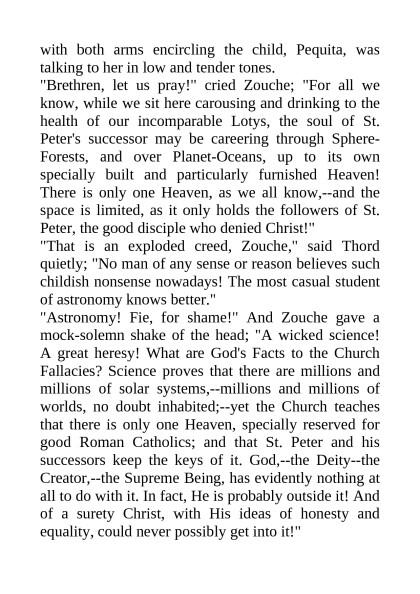 with both arms encircling the child, Pequita, was talking to her in low and tender tones.
"Brethren, let us pray!" cried Zouche; "For all we know, while we sit here carousing and drinking to the health of our incomparable Lotys, the soul of St. Peter's successor may be careering through Sphere-Forests, and over Planet-Oceans, up to its own specially built and particularly furnished Heaven! There is only one Heaven, as we all know,--and the space is limited, as it only holds the followers of St. Peter, the good disciple who denied Christ!"
"That is an exploded creed, Zouche," said Thord quietly; "No man of any sense or reason believes such childish nonsense nowadays! The most casual student of astronomy knows better."
"Astronomy! Fie, for shame!" And Zouche gave a mock-solemn shake of the head; "A wicked science! A great heresy! What are God's Facts to the Church Fallacies? Science proves that there are millions and millions of solar systems,--millions and millions of worlds, no doubt inhabited;--yet the Church teaches that there is only one Heaven, specially reserved for good Roman Catholics; and that St. Peter and his successors keep the keys of it. God,--the Deity--the Creator,--the Supreme Being, has evidently nothing at all to do with it. In fact, He is probably outside it! And of a surety Christ, with His ideas of honesty and equality, could never possibly get into it!"